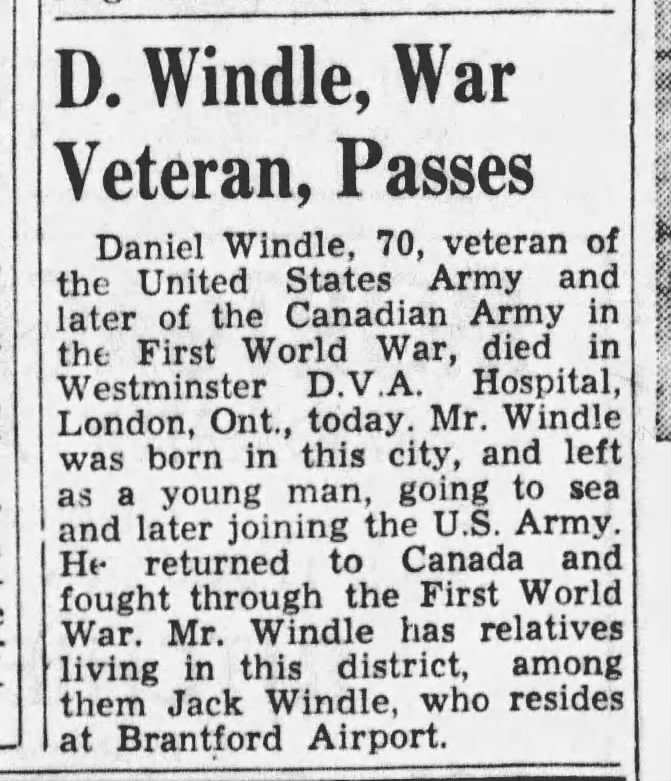 D. Windle, War Veteran, Passes

Daniel Windle, 70, veteran of the United States Army and later of the Canadian Army in the First World War, died in Westminster D.V.A. Hospital, London, Ont., today. Mr. Windle was born in this city, and left as a young man, going to sea and later joining the U.S. Army. He returned to Canada and fought through the First World War. Mr. Windle has relatives living in this district, among them Jack Windle, who resides at Brantford Airport.